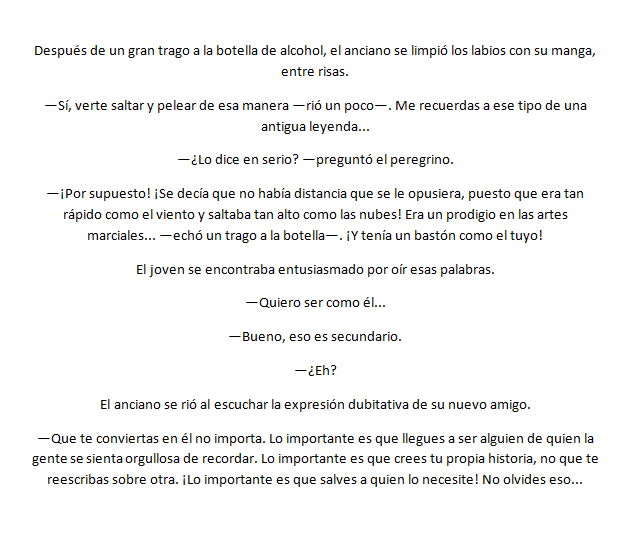 Después de un gran trago a la botella de alcohol, el anciano se limpió los labios con su manga, entre risas.

—Sí, verte saltar y pelear de esa manera —rió un poco—. Me recuerdas a ese tipo de una antigua leyenda...

—¿Lo dice en serio? —preguntó el peregrino.

—¡Por supuesto! ¡Se decía que no había distancia que se le opusiera, puesto que era tan rápido como el viento y saltaba tan alto como las nubes! Era un prodigio en las artes marciales... —echó un trago a la botella—. ¡Y tenía un bastón como el tuyo!

El joven se encontraba entusiasmado por oír esas palabras.

—Quiero ser como él...

—Bueno, eso es secundario.

—¿Eh?

El anciano se rió al escuchar la expresión dubitativa de su nuevo amigo.

—Que te conviertas en él no importa. Lo importante es que llegues a ser alguien de quien la gente se sienta orgullosa de recordar. Lo importante es que crees tu propia historia, no que te reescribas sobre otra. ¡Lo importante es que salves a quien lo necesite! No olvides eso...